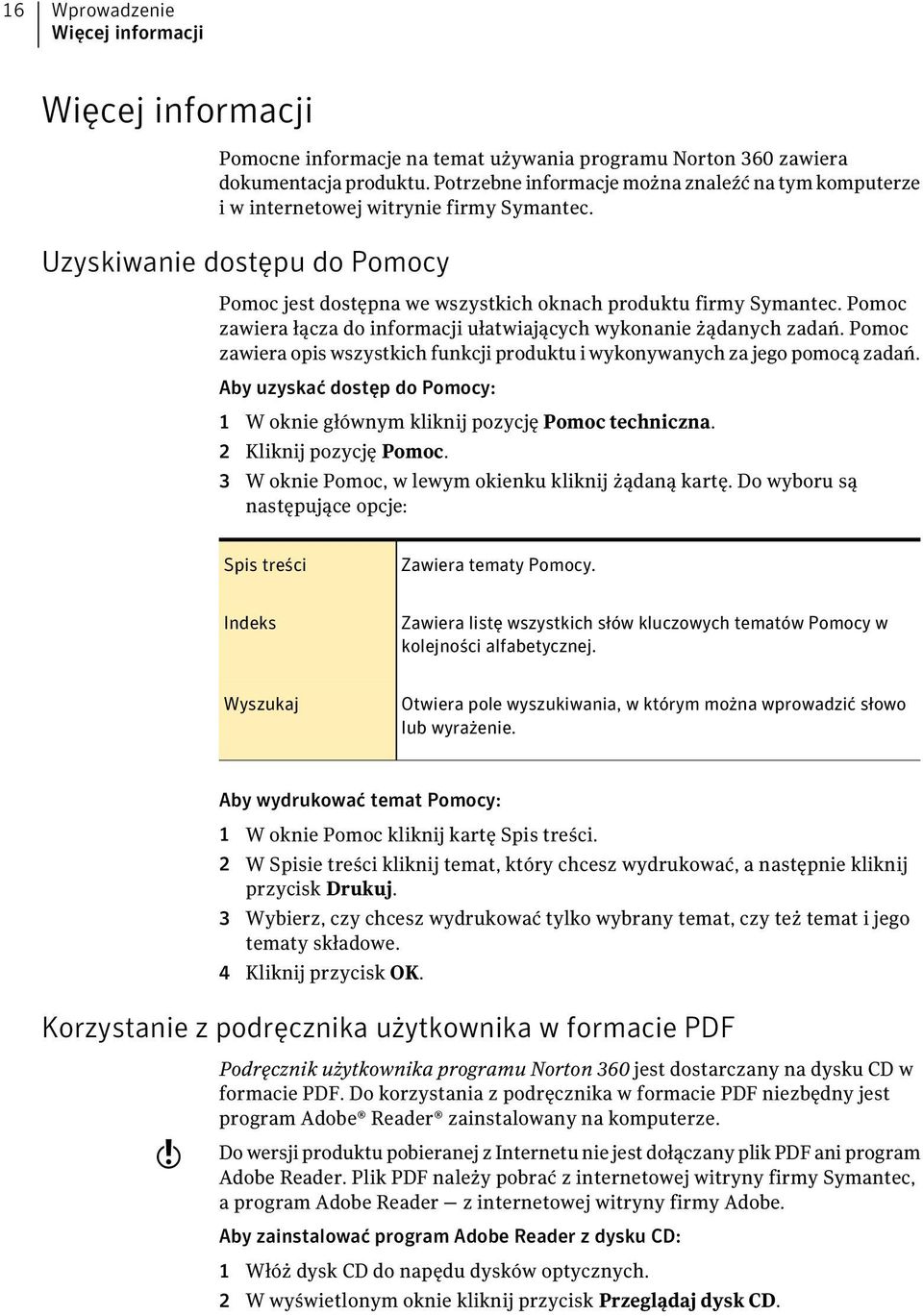 16 Wprowadzenie
Więcej informacji

Więcej informacji

Pomocne informacje na temat używania programu Norton 360 zawiera dokumentacja produktu. Potrzebne informacje można znaleźć na tym komputerze i w internetowej witrynie firmy Symantec.

Uzyskiwanie dostępu do Pomocy

Pomoc jest dostępna we wszystkich oknach produktu firmy Symantec. Pomoc zawiera łącza do informacji ułatwiających wykonanie żądanych zadań. Pomoc zawiera opis wszystkich funkcji produktu i wykonywanych za jego pomocą zadań.

Aby uzyskać dostęp do Pomocy:

1 W oknie głównym kliknij pozycję Pomoc techniczna.
2 Kliknij pozycję Pomoc.
3 W oknie Pomoc, w lewym okienku kliknij żądaną kartę. Do wyboru są następujące opcje:

| Spis treści | Zawiera tematy Pomocy. |
|---|---|
| Indeks | Zawiera listę wszystkich słów kluczowych tematów Pomocy w kolejności alfabetycznej. |
| Wyszukaj | Otwiera pole wyszukiwania, w którym można wprowadzić słowo lub wyrażenie. |

Aby wydrukować temat Pomocy:

1 W oknie Pomoc kliknij kartę Spis treści.
2 W Spisie treści kliknij temat, który chcesz wydrukować, a następnie kliknij przycisk Drukuj.
3 Wybierz, czy chcesz wydrukować tylko wybrany temat, czy też temat i jego tematy składowe.
4 Kliknij przycisk OK.

Korzystanie z podręcznika użytkownika w formacie PDF

Podręcznik użytkownika programu Norton 360 jest dostarczany na dysku CD w formacie PDF. Do korzystania z podręcznika w formacie PDF niezbędny jest program Adobe® Reader® zainstalowany na komputerze.

Do wersji produktu pobieranej z Internetu nie jest dołączany plik PDF ani program Adobe Reader. Plik PDF należy pobrać z internetowej witryny firmy Symantec, a program Adobe Reader — z internetowej witryny firmy Adobe.

Aby zainstalować program Adobe Reader z dysku CD:

1 Włóż dysk CD do napędu dysków optycznych.
2 W wyświetlonym oknie kliknij przycisk Przeglądaj dysk CD.